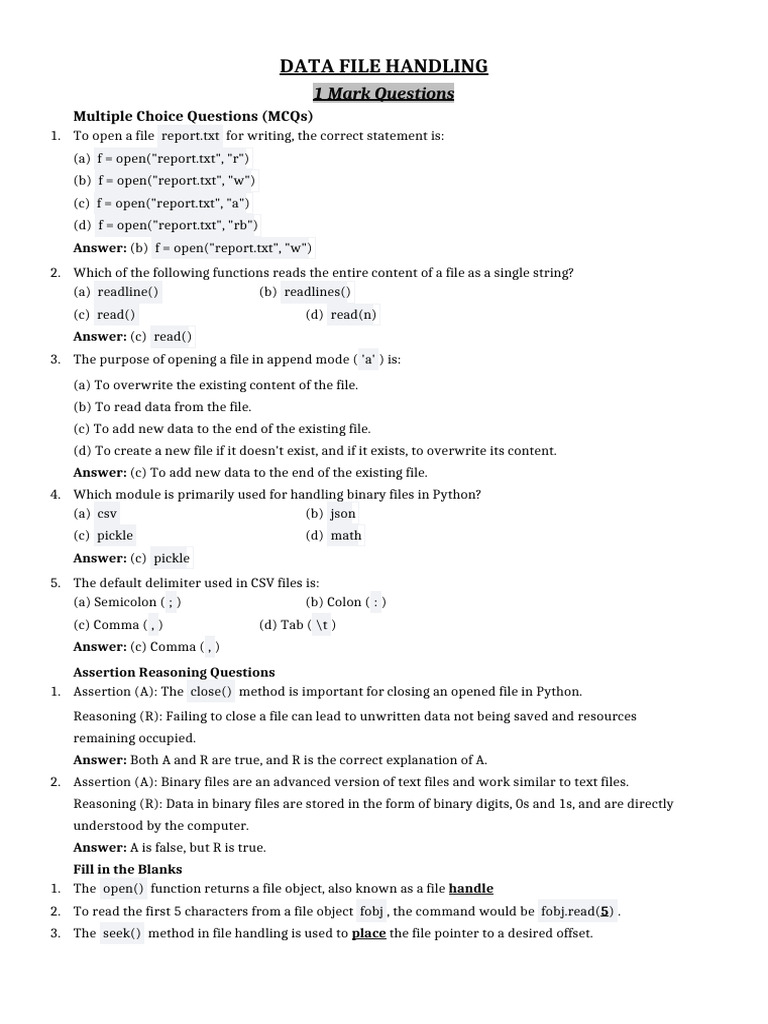 DATA FILE HANDLING

1 Mark Questions

Multiple Choice Questions (MCQs)

1. To open a file report.txt for writing, the correct statement is:
(a) f = open("report.txt", "r")
(b) f = open("report.txt", "w")
(c) f = open("report.txt", "a")
(d) f = open("report.txt", "rb")
Answer: (b) f = open("report.txt", "w")

2. Which of the following functions reads the entire content of a file as a single string?
(a) readline() (b) readlines()
(c) read() (d) read(n)
Answer: (c) read()

3. The purpose of opening a file in append mode ( 'a' ) is:
(a) To overwrite the existing content of the file.
(b) To read data from the file.
(c) To add new data to the end of the existing file.
(d) To create a new file if it doesn't exist, and if it exists, to overwrite its content.
Answer: (c) To add new data to the end of the existing file.

4. Which module is primarily used for handling binary files in Python?
(a) csv (b) json
(c) pickle (d) math
Answer: (c) pickle

5. The default delimiter used in CSV files is:
(a) Semicolon ( ; ) (b) Colon ( : )
(c) Comma ( , ) (d) Tab ( \t )
Answer: (c) Comma ( , )

Assertion Reasoning Questions

1. Assertion (A): The close() method is important for closing an opened file in Python.
Reasoning (R): Failing to close a file can lead to unwritten data not being saved and resources remaining occupied.
Answer: Both A and R are true, and R is the correct explanation of A.

2. Assertion (A): Binary files are an advanced version of text files and work similar to text files.
Reasoning (R): Data in binary files are stored in the form of binary digits, 0s and 1s, and are directly understood by the computer.
Answer: A is false, but R is true.

Fill in the Blanks

1. The open() function returns a file object, also known as a file handle
2. To read the first 5 characters from a file object fobj , the command would be fobj.read(5) .
3. The seek() method in file handling is used to place the file pointer to a desired offset.